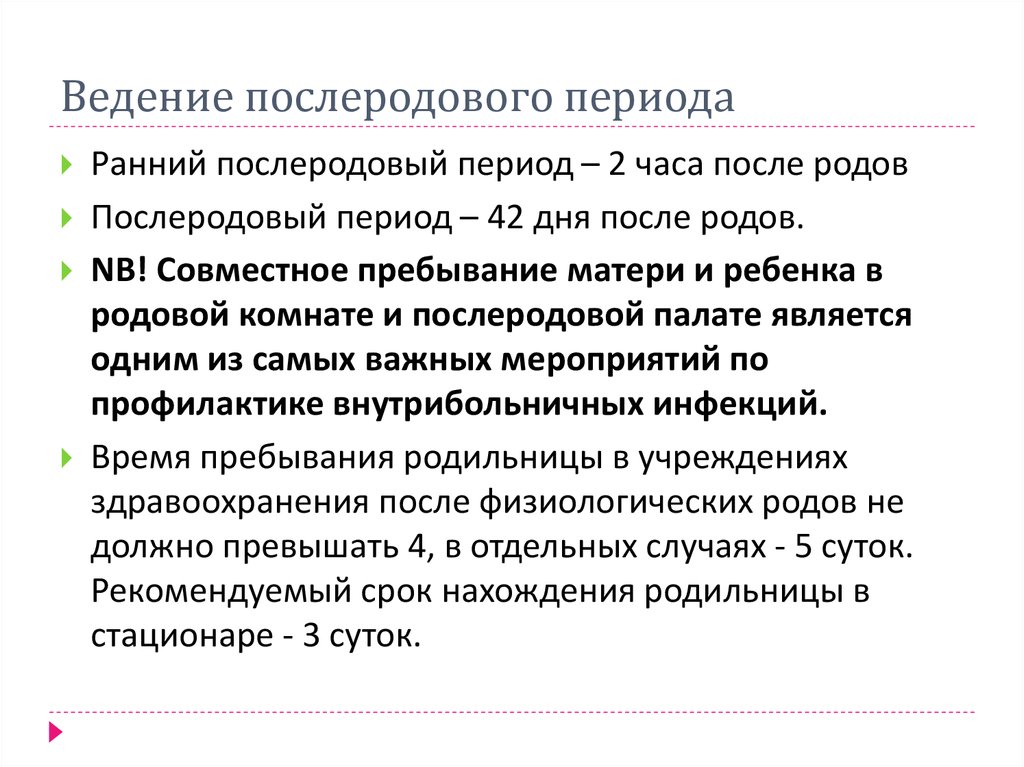 Ведение послеродового периода

Ранний послеродовый период – 2 часа после родов

Послеродовый период – 42 дня после родов.

NB! Совместное пребывание матери и ребенка в родовой комнате и послеродовой палате является одним из самых важных мероприятий по профилактике внутрибольничных инфекций.

Время пребывания родильницы в учреждениях здравоохранения после физиологических родов не должно превышать 4, в отдельных случаях - 5 суток. Рекомендуемый срок нахождения родильницы в стационаре - 3 суток.